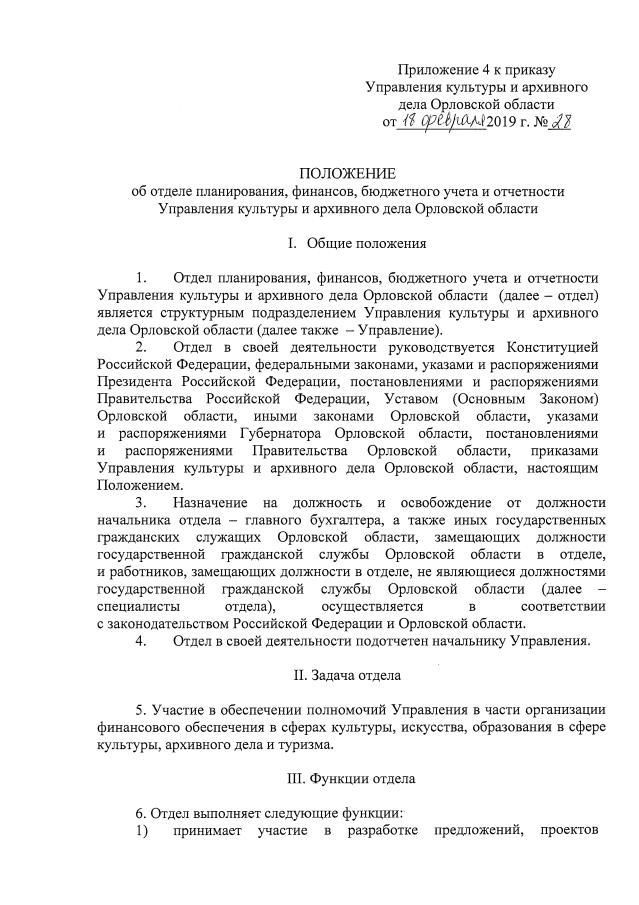 Приложение 4 к приказу
Управления культуры и архивного
дела Орловской области
от 18 февраля 2019 г. № 28

ПОЛОЖЕНИЕ
об отделе планирования, финансов, бюджетного учета и отчетности
Управления культуры и архивного дела Орловской области

I. Общие положения

1. Отдел планирования, финансов, бюджетного учета и отчетности Управления культуры и архивного дела Орловской области (далее – отдел) является структурным подразделением Управления культуры и архивного дела Орловской области (далее также – Управление).
2. Отдел в своей деятельности руководствуется Конституцией Российской Федерации, федеральными законами, указами и распоряжениями Президента Российской Федерации, постановлениями и распоряжениями Правительства Российской Федерации, Уставом (Основным Законом) Орловской области, иными законами Орловской области, указами и распоряжениями Губернатора Орловской области, постановлениями и распоряжениями Правительства Орловской области, приказами Управления культуры и архивного дела Орловской области, настоящим Положением.
3. Назначение на должность и освобождение от должности начальника отдела – главного бухгалтера, а также иных государственных гражданских служащих Орловской области, замещающих должности государственной гражданской службы Орловской области в отделе, и работников, замещающих должности в отделе, не являющиеся должностями государственной гражданской службы Орловской области (далее – специалисты отдела), осуществляется в соответствии с законодательством Российской Федерации и Орловской области.
4. Отдел в своей деятельности подотчетен начальнику Управления.

II. Задача отдела

5. Участие в обеспечении полномочий Управления в части организации финансового обеспечения в сферах культуры, искусства, образования в сфере культуры, архивного дела и туризма.

III. Функции отдела

6. Отдел выполняет следующие функции:
1) принимает участие в разработке предложений, проектов